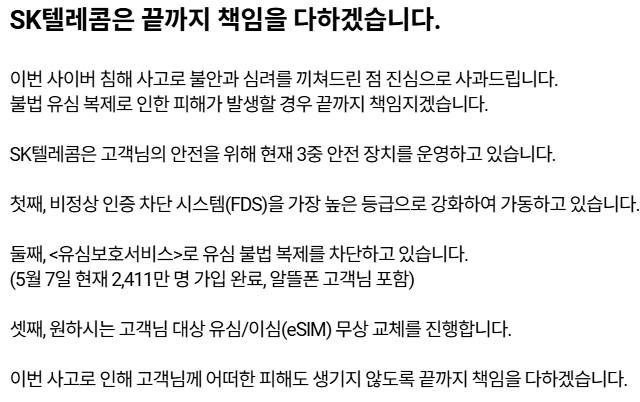 SK텔레콤은 끝까지 책임을 다하겠습니다.

이번 사이버 침해 사고로 불안과 심려를 끼쳐드린 점 진심으로 사과드립니다.
불법 유심 복제로 인한 피해가 발생할 경우 끝까지 책임지겠습니다.

SK텔레콤은 고객님의 안전을 위해 현재 3중 안전 장치를 운영하고 있습니다.

첫째, 비정상 인증 차단 시스템(FDS)을 가장 높은 등급으로 강화하여 가동하고 있습니다.

둘째, <유심보호서비스>로 유심 불법 복제를 차단하고 있습니다.
(5월 7일 현재 2,411만 명 가입 완료, 알뜰폰 고객님 포함)

셋째, 원하시는 고객님 대상 유심/이심(eSIM) 무상 교체를 진행합니다.

이번 사고로 인해 고객님께 어떠한 피해도 생기지 않도록 끝까지 책임을 다하겠습니다.